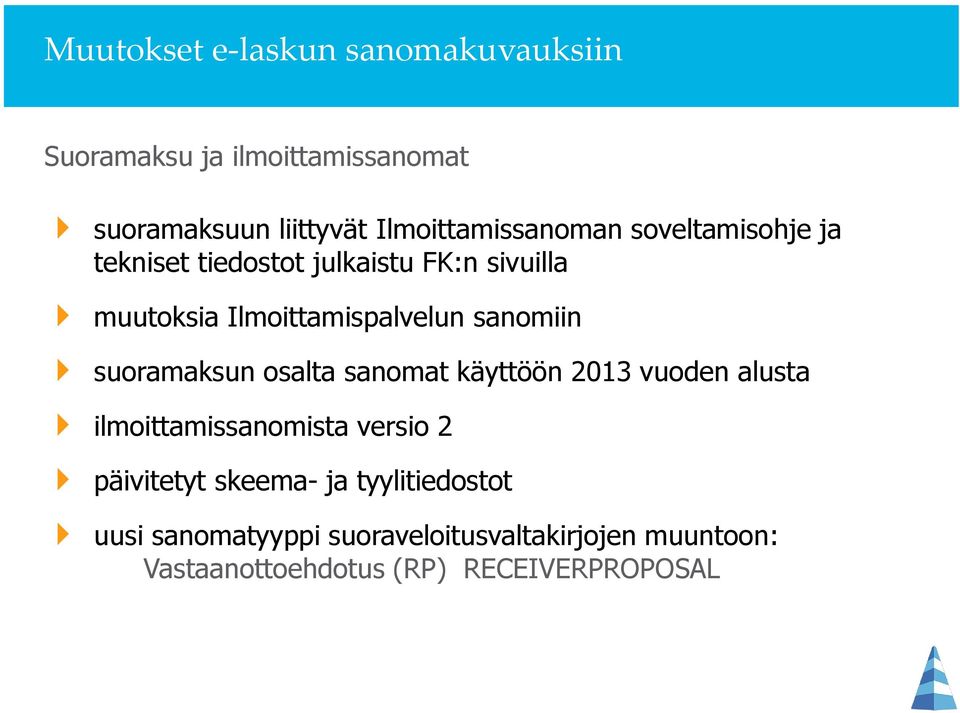 Muutokset e-laskun sanomakuvauksiin

Suoramaksu ja ilmoittamissanomat

suoramaksuun liittyvät Ilmoittamissanoman soveltamisohje ja tekniset tiedostot julkaistu FK:n sivuilla

muutoksia Ilmoittamispalvelun sanomiin

suoramaksun osalta sanomat käyttöön 2013 vuoden alusta

ilmoittamissanomista versio 2

päivitetyt skeema- ja tyylitiedostot

uusi sanomatyyppi suoraveloitusvaltakirjojen muuntoon:
Vastaanottoehdotus (RP) RECEIVERPROPOSAL